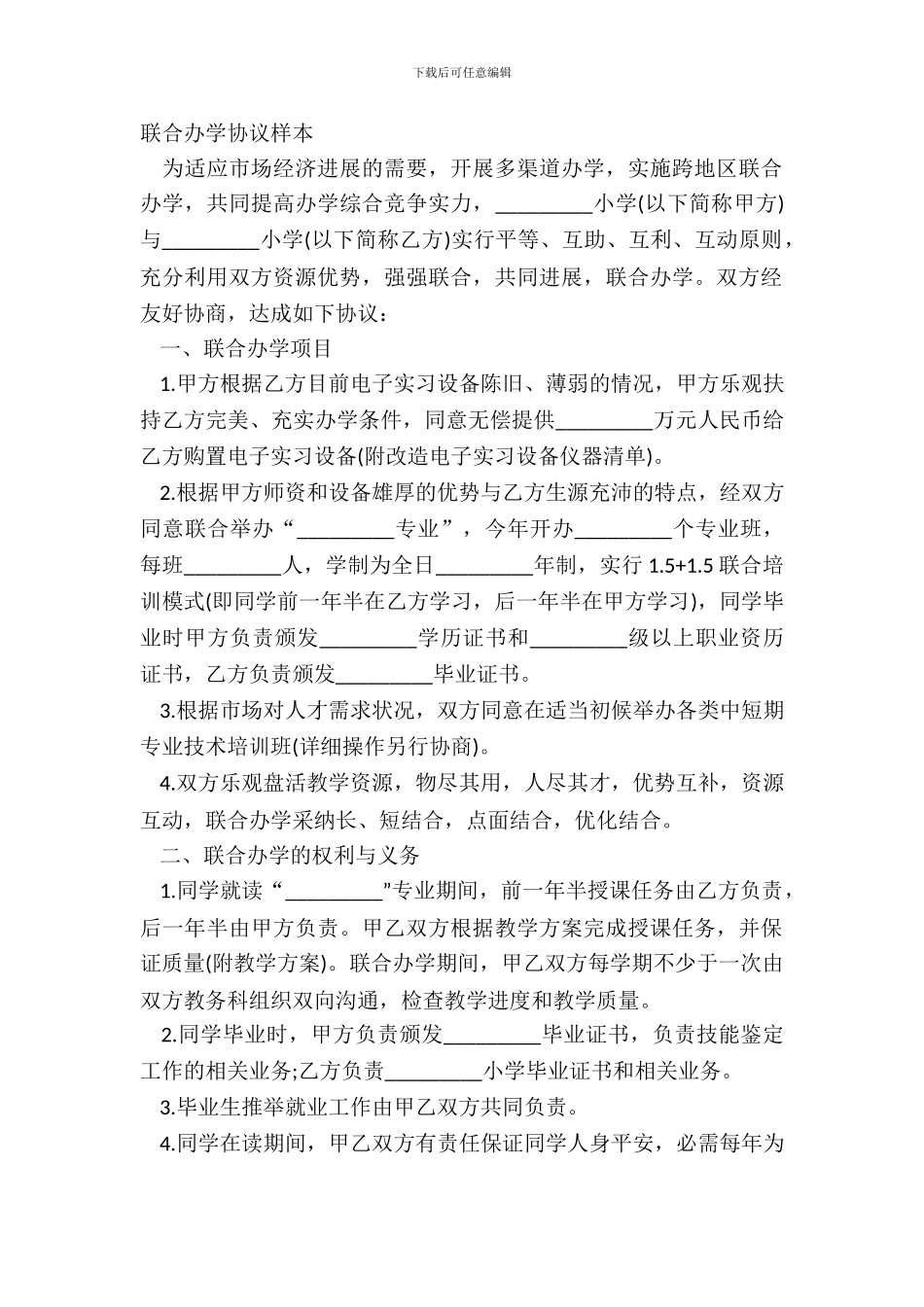 下载后可任意编辑

联合办学协议样本

为适应市场经济进展的需要，开展多渠道办学，实施跨地区联合办学，共同提高办学综合竞争实力，_________小学(以下简称甲方)与_________小学(以下简称乙方)实行平等、互助、互利、互动原则，充分利用双方资源优势，强强联合，共同进展，联合办学。双方经友好协商，达成如下协议：

一、联合办学项目

1.甲方根据乙方目前电子实习设备陈旧、薄弱的情况，甲方乐观扶持乙方完美、充实办学条件，同意无偿提供_________万元人民币给乙方购置电子实习设备(附改造电子实习设备仪器清单)。

2.根据甲方师资和设备雄厚的优势与乙方生源充沛的特点，经双方同意联合举办“_________专业”，今年开办_________个专业班，每班_________人，学制为全日_________年制，实行 1.5+1.5 联合培训模式(即同学前一年半在乙方学习，后一年半在甲方学习)，同学毕业时甲方负责颁发_________学历证书和_________级以上职业资历证书，乙方负责颁发_________毕业证书。

3.根据市场对人才需求状况，双方同意在适当初候举办各类中短期专业技术培训班(详细操作另行协商)。

4.双方乐观盘活教学资源，物尽其用，人尽其才，优势互补，资源互动，联合办学采纳长、短结合，点面结合，优化结合。

二、联合办学的权利与义务

1.同学就读“_________”专业期间，前一年半授课任务由乙方负责，后一年半由甲方负责。甲乙双方根据教学方案完成授课任务，并保证质量(附教学方案)。联合办学期间，甲乙双方每学期不少于一次由双方教务科组织双向沟通，检查教学进度和教学质量。

2.同学毕业时，甲方负责颁发_________毕业证书，负责技能鉴定工作的相关业务;乙方负责_________小学毕业证书和相关业务。

3.毕业生推举就业工作由甲乙双方共同负责。

4.同学在读期间，甲乙双方有责任保证同学人身平安，必需每年为